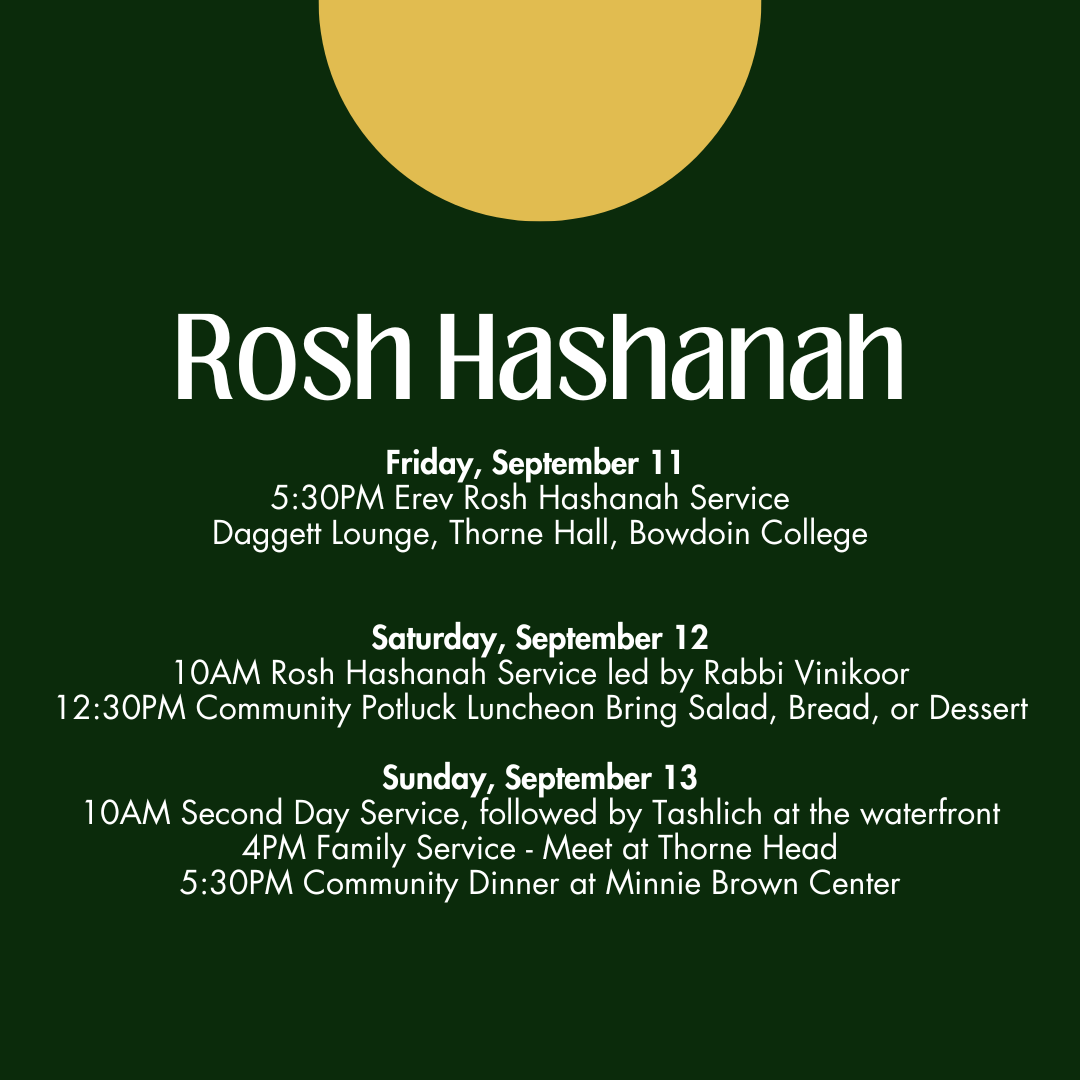 Rosh Hashanah

Friday, September 11
5:30PM Erev Rosh Hashanah Service
Daggett Lounge, Thorne Hall, Bowdoin College

Saturday, September 12
10AM Rosh Hashanah Service led by Rabbi Vinikoor
12:30PM Community Potluck Luncheon Bring Salad, Bread, or Dessert

Sunday, September 13
10AM Second Day Service, followed by Tashlich at the waterfront
4PM Family Service - Meet at Thorne Head
5:30PM Community Dinner at Minnie Brown Center